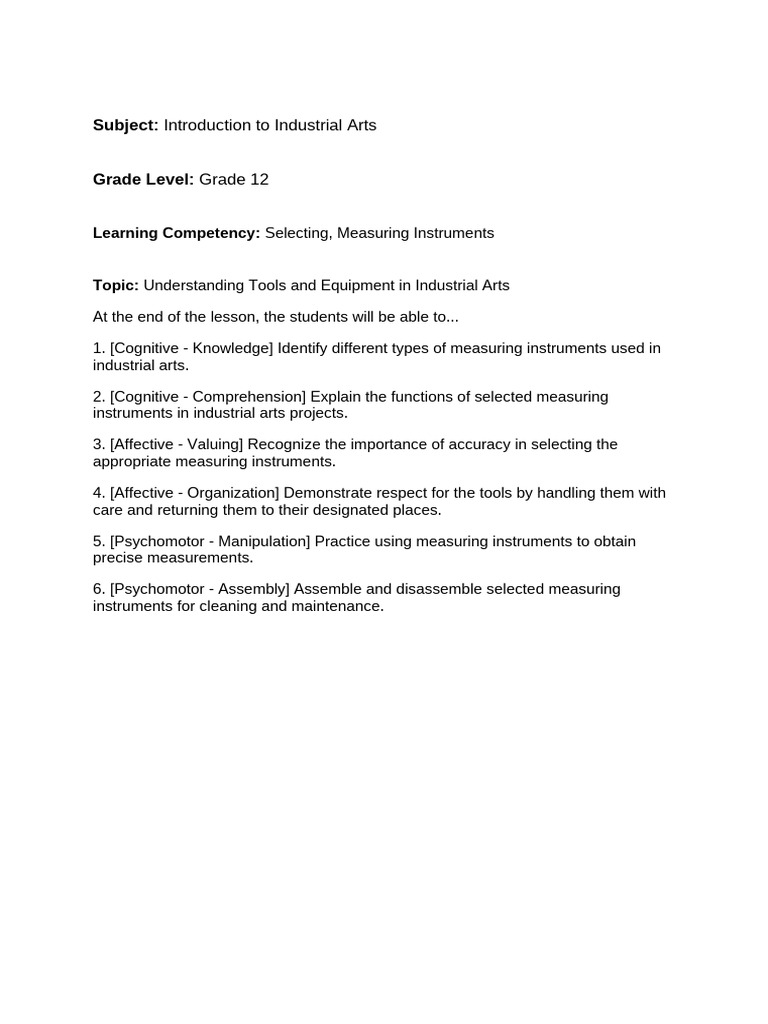 Subject: Introduction to Industrial Arts

Grade Level: Grade 12

Learning Competency: Selecting, Measuring Instruments

Topic: Understanding Tools and Equipment in Industrial Arts

At the end of the lesson, the students will be able to...

1. [Cognitive - Knowledge] Identify different types of measuring instruments used in industrial arts.

2. [Cognitive - Comprehension] Explain the functions of selected measuring instruments in industrial arts projects.

3. [Affective - Valuing] Recognize the importance of accuracy in selecting the appropriate measuring instruments.

4. [Affective - Organization] Demonstrate respect for the tools by handling them with care and returning them to their designated places.

5. [Psychomotor - Manipulation] Practice using measuring instruments to obtain precise measurements.

6. [Psychomotor - Assembly] Assemble and disassemble selected measuring instruments for cleaning and maintenance.